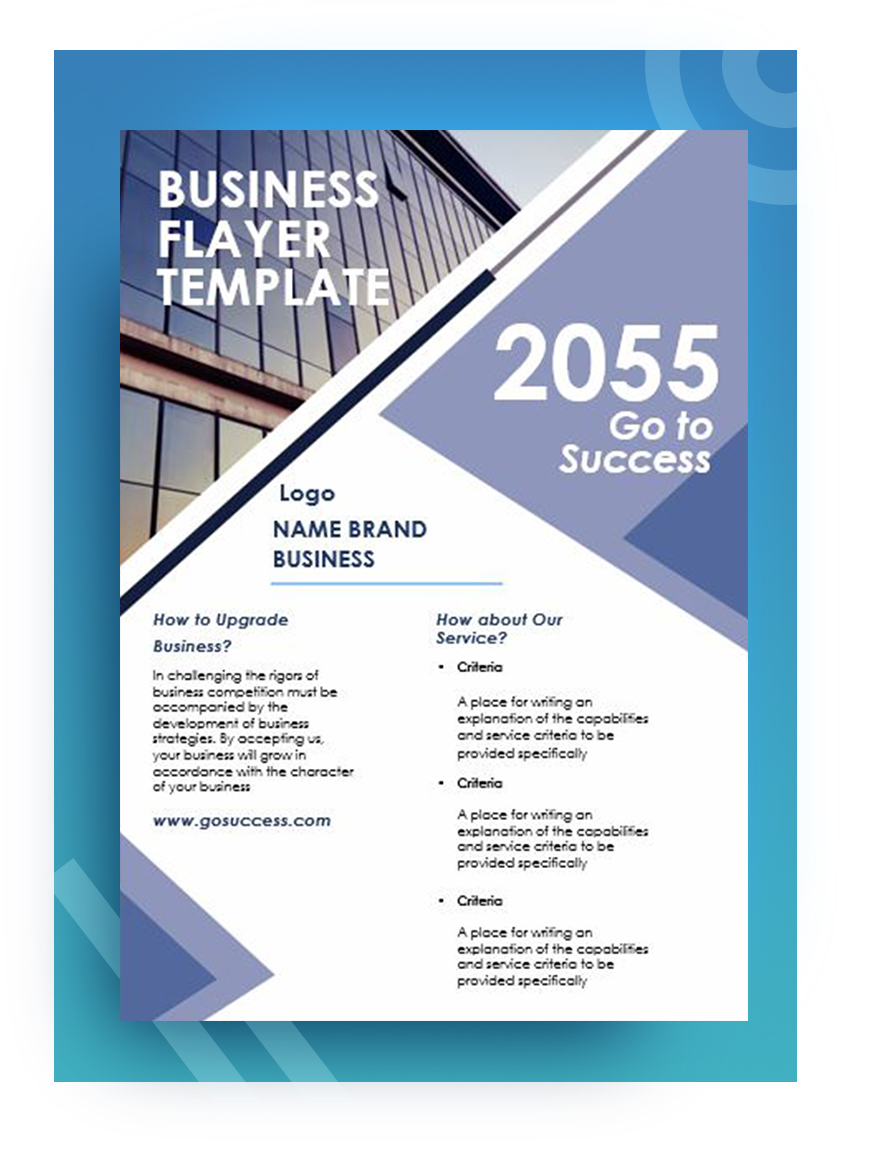 BUSINESS FLAYER TEMPLATE

2055

Go to Success

Logo

NAME BRAND BUSINESS

How to Upgrade Business?

In challenging the rigors of business competition must be accompanied by the development of business strategies. By accepting us, your business will grow in accordance with the character of your business

www.gosuccess.com

How about Our Service?

• Criteria

A place for writing an explanation of the capabilities and service criteria to be provided specifically

• Criteria

A place for writing an explanation of the capabilities and service criteria to be provided specifically

• Criteria

A place for writing an explanation of the capabilities and service criteria to be provided specifically